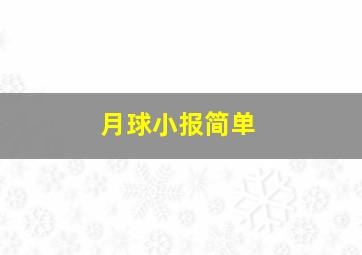 月球小报简单